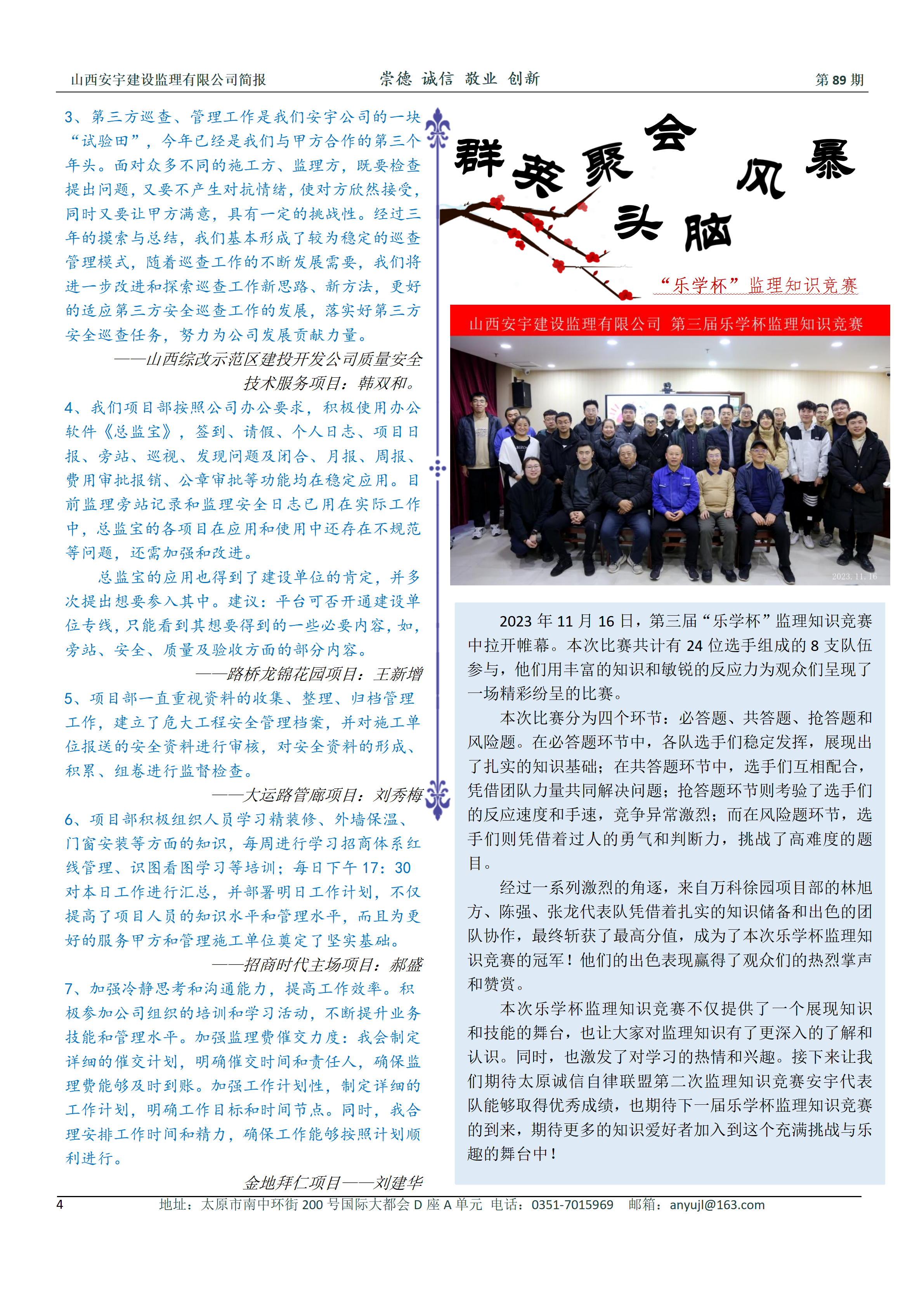 山西安宇建设监理有限公司简报　崇德 诚信 敬业 创新　第 89 期

3、第三方巡查、管理工作是我们安宇公司的一块“试验田”，今年已经是我们与甲方合作的第三个年头。面对众多不同的施工方、监理方，既要检查提出问题，又要不产生对抗情绪，使对方欣然接受，同时又要让甲方满意，具有一定的挑战性。经过三年的摸索与总结，我们基本形成了较为稳定的巡查管理模式，随着巡查工作的不断发展需要，我们将进一步改进和探索巡查工作新思路、新方法，更好的适应第三方安全巡查工作的发展，落实好第三方安全巡查任务，努力为公司发展贡献力量。

——山西综改示范区建投开发公司质量安全技术服务项目：韩双和。

4、我们项目部按照公司办公要求，积极使用办公软件《总监宝》，签到、请假、个人日志、项目日报、旁站、巡视、发现问题及闭合、月报、周报、费用审批报销、公章审批等功能均在稳定应用。目前监理旁站记录和监理安全日志已用在实际工作中，总监宝的各项目在应用和使用中还存在不规范等问题，还需加强和改进。

总监宝的应用也得到了建设单位的肯定，并多次提出想要参入其中。建议：平台可否开通建设单位专线，只能看到其想要得到的一些必要内容，如，旁站、安全、质量及验收方面的部分内容。

——路桥龙锦花园项目：王新增

5、项目部一直重视资料的收集、整理、归档管理工作，建立了危大工程安全管理档案，并对施工单位报送的安全资料进行审核，对安全资料的形成、积累、组卷进行监督检查。

——大运路管廊项目：刘秀梅

6、项目部积极组织人员学习精装修、外墙保温、门窗安装等方面的知识，每周进行学习招商体系红线管理、识图看图学习等培训；每日下午 17：30 对本日工作进行汇总，并部署明日工作计划，不仅提高了项目人员的知识水平和管理水平，而且为更好的服务甲方和管理施工单位奠定了坚实基础。

——招商时代主场项目：郝盛

7、加强冷静思考和沟通能力，提高工作效率。积极参加公司组织的培训和学习活动，不断提升业务技能和管理水平。加强监理费催交力度：我会制定详细的催交计划，明确催交时间和责任人，确保监理费能够及时到账。加强工作计划性，制定详细的工作计划，明确工作目标和时间节点。同时，我合理安排工作时间和精力，确保工作能够按照计划顺利进行。

金地拜仁项目——刘建华

群英聚会 头脑风暴

“乐学杯”监理知识竞赛

山西安宇建设监理有限公司 第三届乐学杯监理知识竞赛

2023.11.16

2023 年 11 月 16 日，第三届“乐学杯”监理知识竞赛中拉开帷幕。本次比赛共计有 24 位选手组成的 8 支队伍参与，他们用丰富的知识和敏锐的反应力为观众们呈现了一场精彩纷呈的比赛。

本次比赛分为四个环节：必答题、共答题、抢答题和风险题。在必答题环节中，各队选手们稳定发挥，展现出了扎实的知识基础；在共答题环节中，选手们互相配合，凭借团队力量共同解决问题；抢答题环节则考验了选手们的反应速度和手速，竞争异常激烈；而在风险题环节，选手们则凭借着过人的勇气和判断力，挑战了高难度的题目。

经过一系列激烈的角逐，来自万科徐园项目部的林旭方、陈强、张龙代表队凭借着扎实的知识储备和出色的团队协作，最终斩获了最高分值，成为了本次乐学杯监理知识竞赛的冠军！他们的出色表现赢得了观众们的热烈掌声和赞赏。

本次乐学杯监理知识竞赛不仅提供了一个展现知识和技能的舞台，也让大家对监理知识有了更深入的了解和认识。同时，也激发了对学习的热情和兴趣。接下来让我们期待太原诚信自律联盟第二次监理知识竞赛安宇代表队能够取得优秀成绩，也期待下一届乐学杯监理知识竞赛的到来，期待更多的知识爱好者加入到这个充满挑战与乐趣的舞台中！

4　地址：太原市南中环街 200 号国际大都会 D 座 A 单元 电话：0351-7015969 邮箱：anyujl@163.com